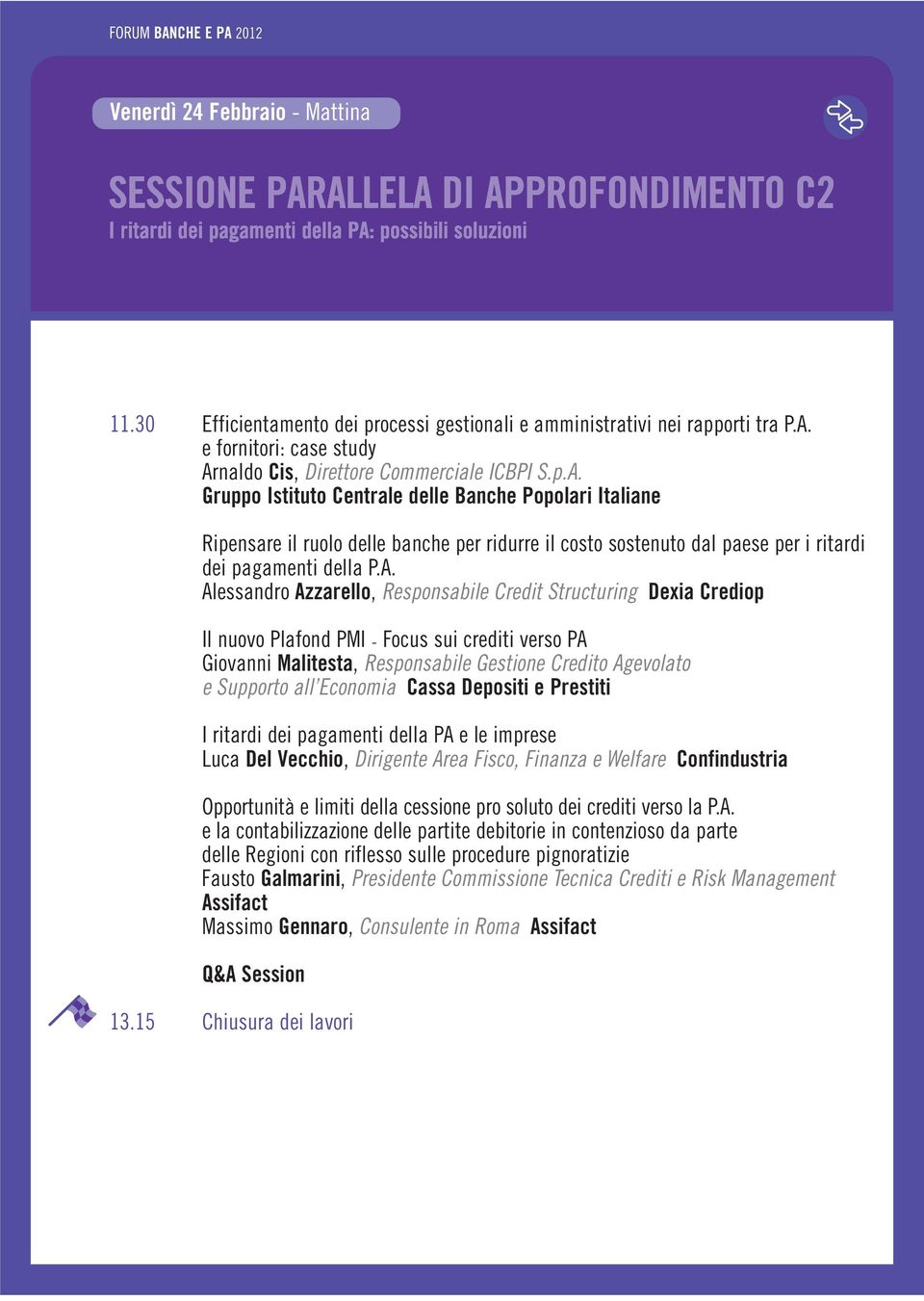 FORUM BANCHE E PA 2012

Venerdì 24 Febbraio - Mattina

SESSIONE PARALLELA DI APPROFONDIMENTO C2
I ritardi dei pagamenti della PA: possibili soluzioni

11.30 Efficientamento dei processi gestionali e amministrativi nei rapporti tra P.A. e fornitori: case study
Arnaldo Cis, Direttore Commerciale ICBPI S.p.A.
Gruppo Istituto Centrale delle Banche Popolari Italiane

Ripensare il ruolo delle banche per ridurre il costo sostenuto dal paese per i ritardi dei pagamenti della P.A.
Alessandro Azzarello, Responsabile Credit Structuring Dexia Crediop

Il nuovo Plafond PMI - Focus sui crediti verso PA
Giovanni Malitesta, Responsabile Gestione Credito Agevolato e Supporto all'Economia Cassa Depositi e Prestiti

I ritardi dei pagamenti della PA e le imprese
Luca Del Vecchio, Dirigente Area Fisco, Finanza e Welfare Confindustria

Opportunità e limiti della cessione pro soluto dei crediti verso la P.A. e la contabilizzazione delle partite debitorie in contenzioso da parte delle Regioni con riflesso sulle procedure pignoratizie
Fausto Galmarini, Presidente Commissione Tecnica Crediti e Risk Management Assifact
Massimo Gennaro, Consulente in Roma Assifact

Q&A Session

13.15 Chiusura dei lavori